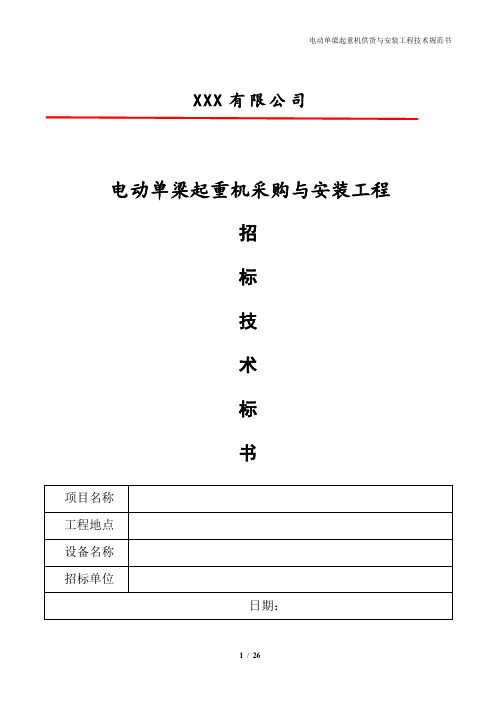 电动单梁起重机供货与安装工程技术规范书

XXX 有限公司

电动单梁起重机采购与安装工程

招

标

技

术

标

书

| 项目名称 | |
|---|---|
| 工程地点 | |
| 设备名称 | |
| 招标单位 | |
| 日期： | |

1 / 26